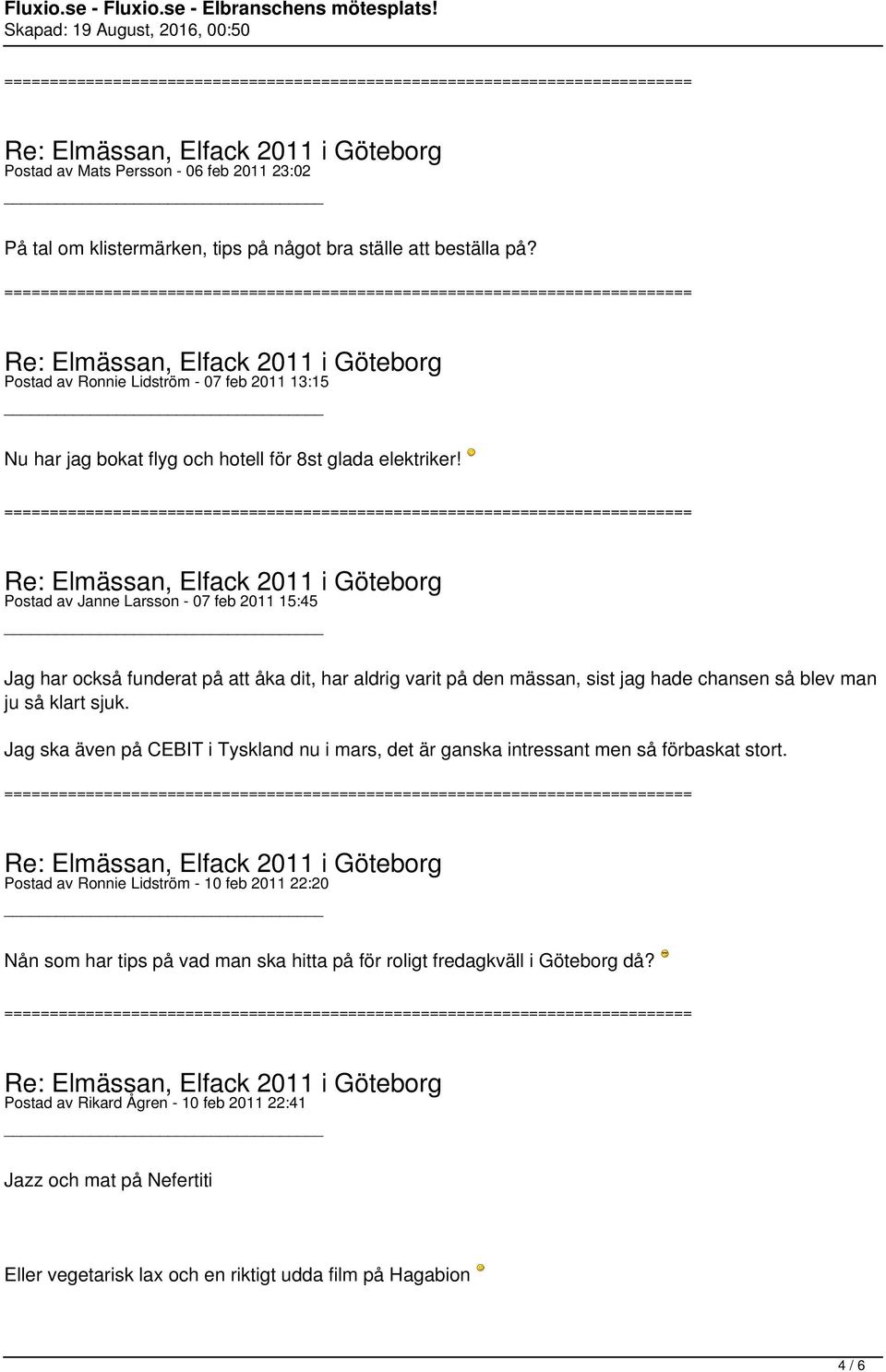 Fluxio.se - Fluxio.se - Elbranschens mötesplats!
Skapad: 19 August, 2016, 00:50

============================================================================

Re: Elmässan, Elfack 2011 i Göteborg
Postad av Mats Persson - 06 feb 2011 23:02

_____________________________________

På tal om klistermärken, tips på något bra ställe att beställa på?

============================================================================

Re: Elmässan, Elfack 2011 i Göteborg
Postad av Ronnie Lidström - 07 feb 2011 13:15

_____________________________________

Nu har jag bokat flyg och hotell för 8st glada elektriker!

============================================================================

Re: Elmässan, Elfack 2011 i Göteborg
Postad av Janne Larsson - 07 feb 2011 15:45

_____________________________________

Jag har också funderat på att åka dit, har aldrig varit på den mässan, sist jag hade chansen så blev man ju så klart sjuk.

Jag ska även på CEBIT i Tyskland nu i mars, det är ganska intressant men så förbaskat stort.

============================================================================

Re: Elmässan, Elfack 2011 i Göteborg
Postad av Ronnie Lidström - 10 feb 2011 22:20

_____________________________________

Nån som har tips på vad man ska hitta på för roligt fredagkväll i Göteborg då?

============================================================================

Re: Elmässan, Elfack 2011 i Göteborg
Postad av Rikard Ågren - 10 feb 2011 22:41

_____________________________________

Jazz och mat på Nefertiti

Eller vegetarisk lax och en riktigt udda film på Hagabion

4 / 6